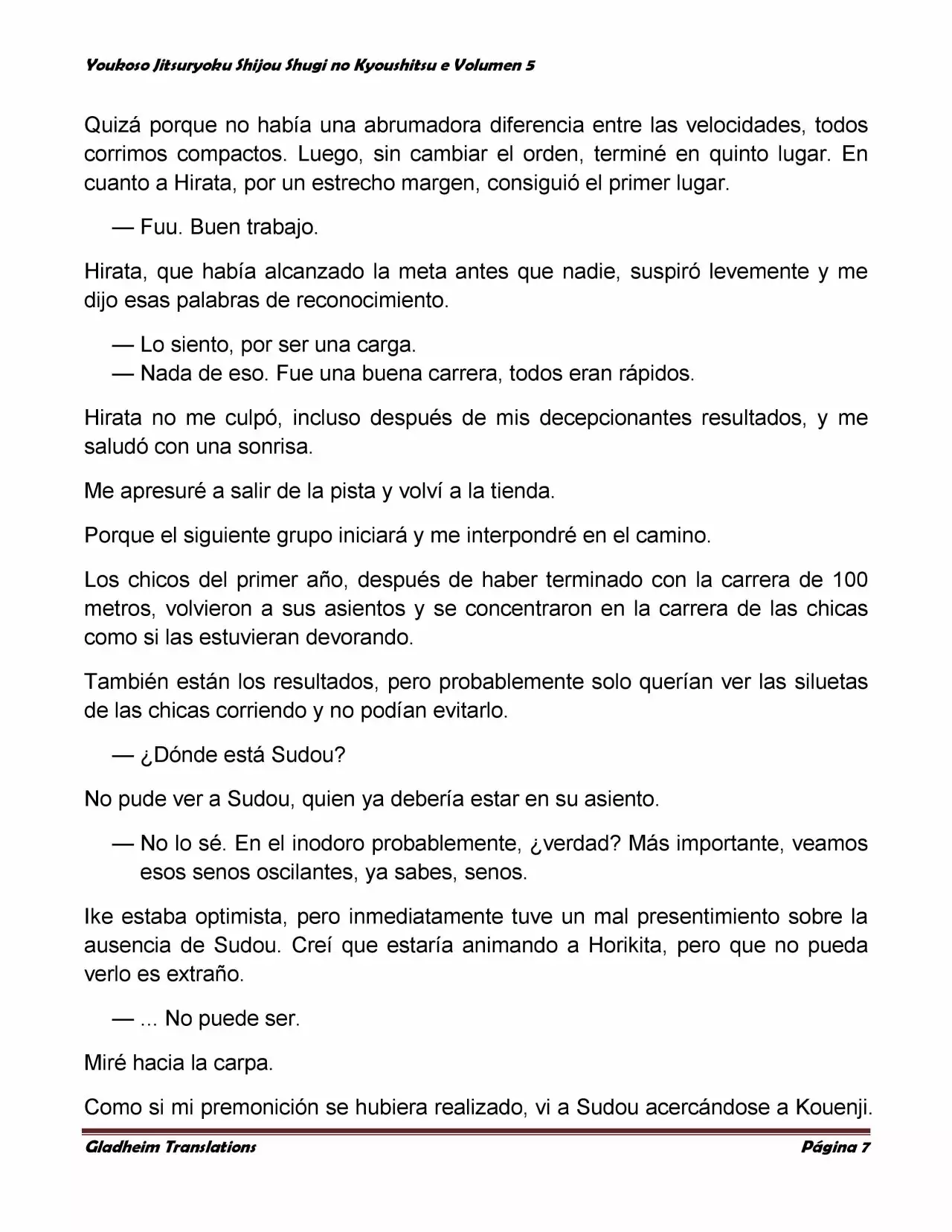 Youkoso Jitsuryoku Shijou Shugi no Kyoushitsu e Volumen 5

Quizá porque no había una abrumadora diferencia entre las velocidades, todos corrimos compactos. Luego, sin cambiar el orden, terminé en quinto lugar. En cuanto a Hirata, por un estrecho margen, consiguió el primer lugar.

— Fuu. Buen trabajo.

Hirata, que había alcanzado la meta antes que nadie, suspiró levemente y me dijo esas palabras de reconocimiento.

— Lo siento, por ser una carga.
— Nada de eso. Fue una buena carrera, todos eran rápidos.

Hirata no me culpó, incluso después de mis decepcionantes resultados, y me saludó con una sonrisa.

Me apresuré a salir de la pista y volví a la tienda.

Porque el siguiente grupo iniciará y me interpondré en el camino.

Los chicos del primer año, después de haber terminado con la carrera de 100 metros, volvieron a sus asientos y se concentraron en la carrera de las chicas como si las estuvieran devorando.

También están los resultados, pero probablemente solo querían ver las siluetas de las chicas corriendo y no podían evitarlo.

— ¿Dónde está Sudou?

No pude ver a Sudou, quien ya debería estar en su asiento.

— No lo sé. En el inodoro probablemente, ¿verdad? Más importante, veamos esos senos oscilantes, ya sabes, senos.

Ike estaba optimista, pero inmediatamente tuve un mal presentimiento sobre la ausencia de Sudou. Creí que estaría animando a Horikita, pero que no pueda verlo es extraño.

— ... No puede ser.

Miré hacia la carpa.

Como si mi premonición se hubiera realizado, vi a Sudou acercándose a Kouenji.

Gladheim Translations Página 7